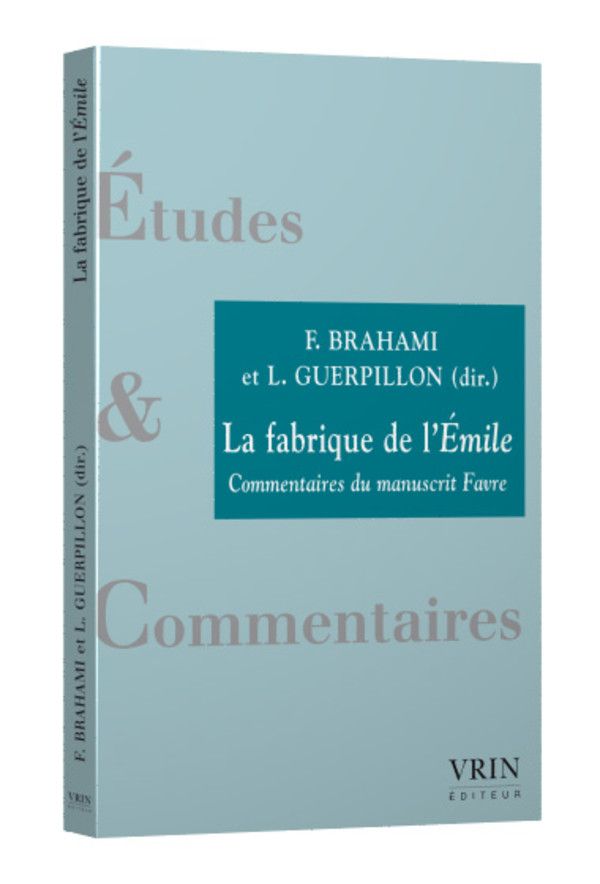 La fabrique de l'Émile

F. BRAHAMI et L. GUERPILLON (dir.)

VRIN

Études

&

Commentaires

F. BRAHAMI
et L. GUERPILLON (dir.)

La fabrique de l'Émile

Commentaires du manuscrit Favre

VRIN
ÉDITEUR